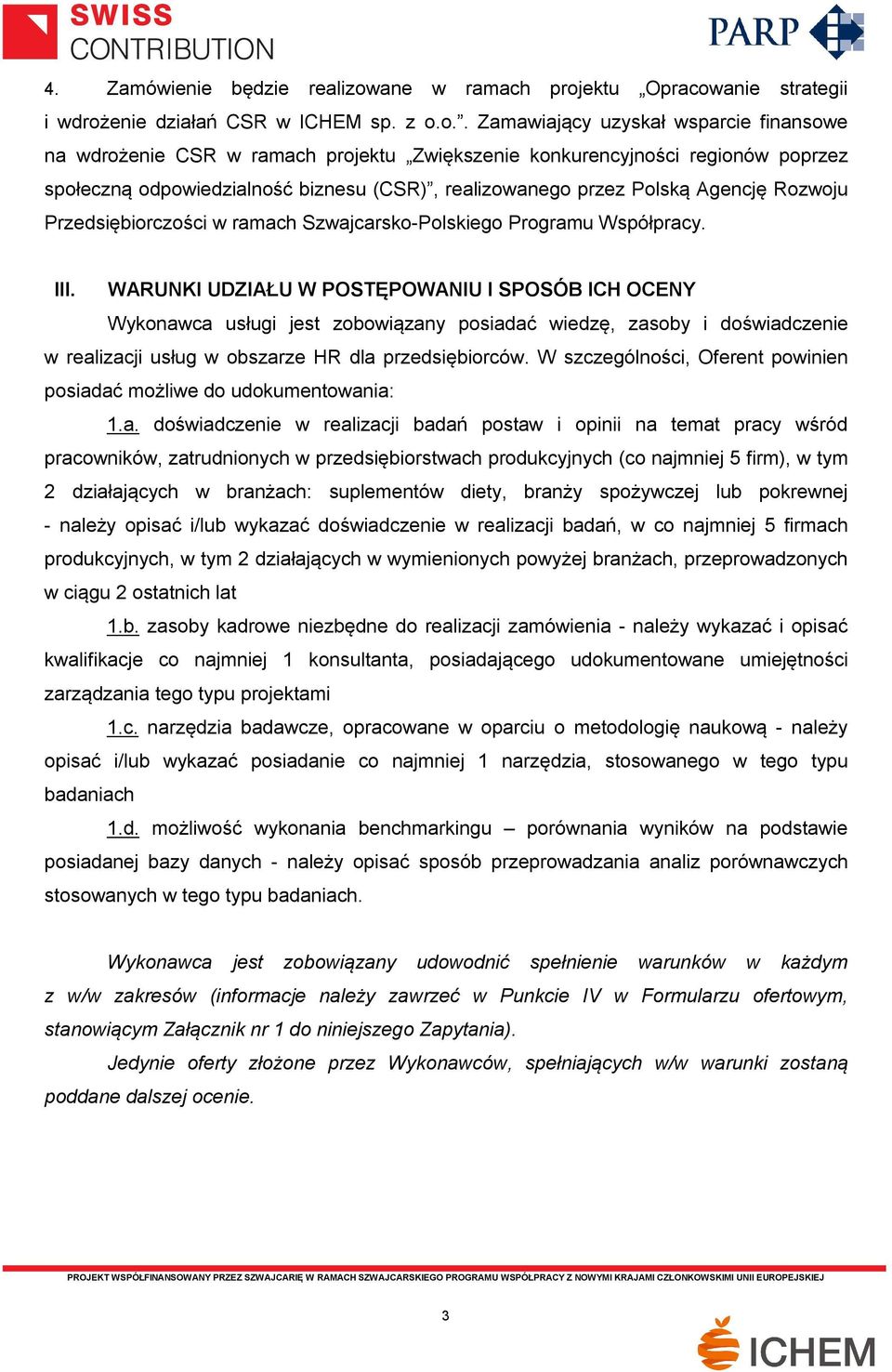 SWISS CONTRIBUTION

PARP

4. Zamówienie będzie realizowane w ramach projektu „Opracowanie strategii i wdrożenie działań CSR w ICHEM sp. z o.o.”. Zamawiający uzyskał wsparcie finansowe na wdrożenie CSR w ramach projektu „Zwiększenie konkurencyjności regionów poprzez społeczną odpowiedzialność biznesu (CSR)”, realizowanego przez Polską Agencję Rozwoju Przedsiębiorczości w ramach Szwajcarsko-Polskiego Programu Współpracy.

III. WARUNKI UDZIAŁU W POSTĘPOWANIU I SPOSÓB ICH OCENY

Wykonawca usługi jest zobowiązany posiadać wiedzę, zasoby i doświadczenie w realizacji usług w obszarze HR dla przedsiębiorców. W szczególności, Oferent powinien posiadać możliwe do udokumentowania:

1.a. doświadczenie w realizacji badań postaw i opinii na temat pracy wśród pracowników, zatrudnionych w przedsiębiorstwach produkcyjnych (co najmniej 5 firm), w tym 2 działających w branżach: suplementów diety, branży spożywczej lub pokrewnej - należy opisać i/lub wykazać doświadczenie w realizacji badań, w co najmniej 5 firmach produkcyjnych, w tym 2 działających w wymienionych powyżej branżach, przeprowadzonych w ciągu 2 ostatnich lat

1.b. zasoby kadrowe niezbędne do realizacji zamówienia - należy wykazać i opisać kwalifikacje co najmniej 1 konsultanta, posiadającego udokumentowane umiejętności zarządzania tego typu projektami

1.c. narzędzia badawcze, opracowane w oparciu o metodologię naukową - należy opisać i/lub wykazać posiadanie co najmniej 1 narzędzia, stosowanego w tego typu badaniach

1.d. możliwość wykonania benchmarkingu – porównania wyników na podstawie posiadanej bazy danych - należy opisać sposób przeprowadzania analiz porównawczych stosowanych w tego typu badaniach.

Wykonawca jest zobowiązany udowodnić spełnienie warunków w każdym z w/w zakresów (informacje należy zawrzeć w Punkcie IV w Formularzu ofertowym, stanowiącym Załącznik nr 1 do niniejszego Zapytania).

Jedynie oferty złożone przez Wykonawców, spełniających w/w warunki zostaną poddane dalszej ocenie.

PROJEKT WSPÓŁFINANSOWANY PRZEZ SZWAJCARIĘ W RAMACH SZWAJCARSKIEGO PROGRAMU WSPÓŁPRACY Z NOWYMI KRAJAMI CZŁONKOWSKIMI UNII EUROPEJSKIEJ

3

ICHEM